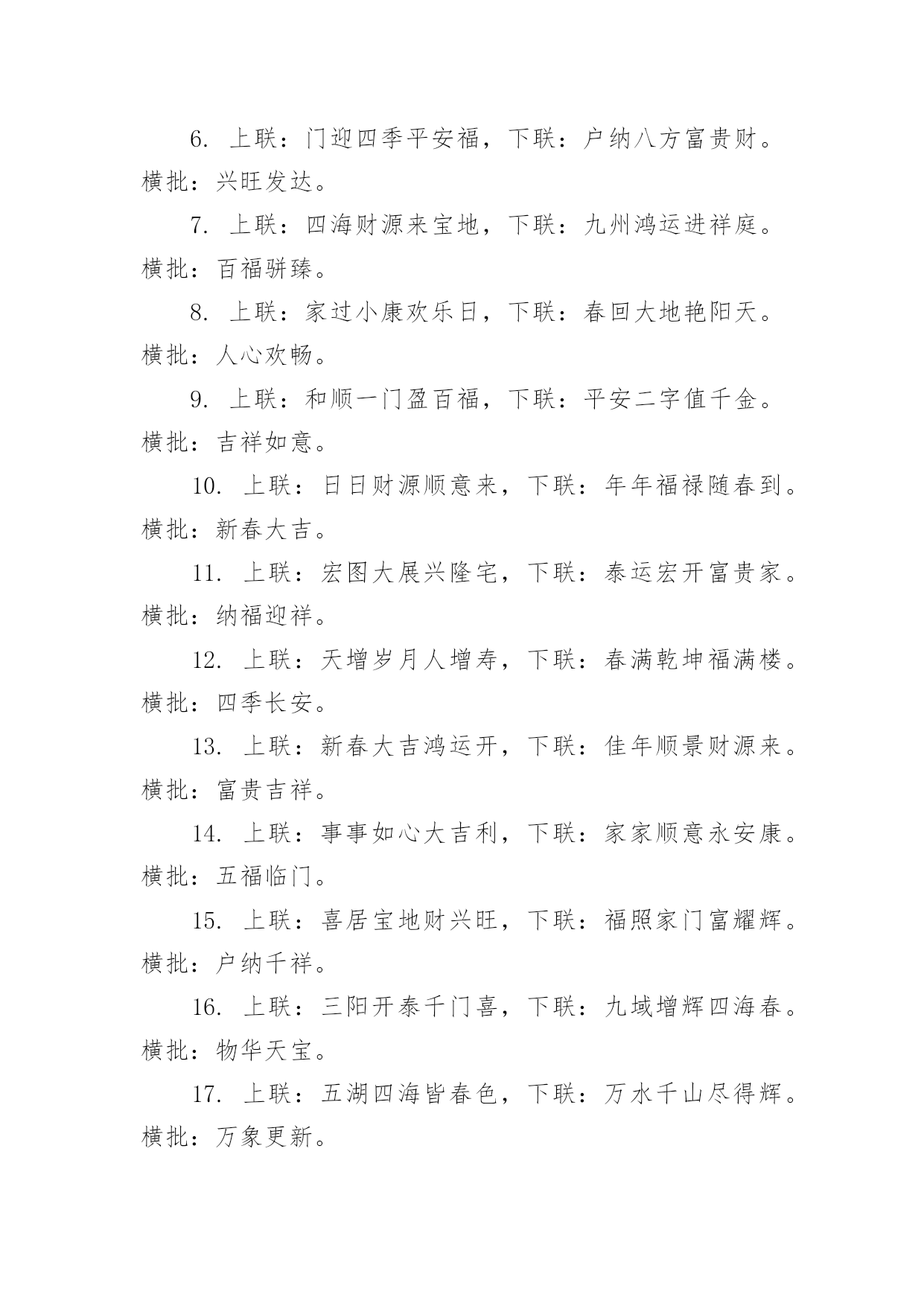 6. 上联：门迎四季平安福，下联：户纳八方富贵财。横批：兴旺发达。

7. 上联：四海财源来宝地，下联：九州鸿运进祥庭。横批：百福骈臻。

8. 上联：家过小康欢乐日，下联：春回大地艳阳天。横批：人心欢畅。

9. 上联：和顺一门盈百福，下联：平安二字值千金。横批：吉祥如意。

10. 上联：日日财源顺意来，下联：年年福禄随春到。横批：新春大吉。

11. 上联：宏图大展兴隆宅，下联：泰运宏开富贵家。横批：纳福迎祥。

12. 上联：天增岁月人增寿，下联：春满乾坤福满楼。横批：四季长安。

13. 上联：新春大吉鸿运开，下联：佳年顺景财源来。横批：富贵吉祥。

14. 上联：事事如心大吉利，下联：家家顺意永安康。横批：五福临门。

15. 上联：喜居宝地财兴旺，下联：福照家门富耀辉。横批：户纳千祥。

16. 上联：三阳开泰千门喜，下联：九域增辉四海春。横批：物华天宝。

17. 上联：五湖四海皆春色，下联：万水千山尽得辉。横批：万象更新。